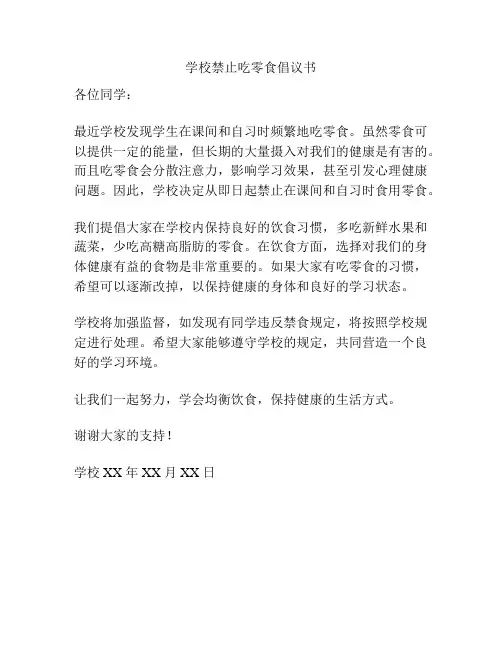 学校禁止吃零食倡议书

各位同学：

最近学校发现学生在课间和自习时频繁地吃零食。虽然零食可以提供一定的能量，但长期的大量摄入对我们的健康是有害的。而且吃零食会分散注意力，影响学习效果，甚至引发心理健康问题。因此，学校决定从即日起禁止在课间和自习时食用零食。

我们提倡大家在学校内保持良好的饮食习惯，多吃新鲜水果和蔬菜，少吃高糖高脂肪的零食。在饮食方面，选择对我们的身体健康有益的食物是非常重要的。如果大家有吃零食的习惯，希望可以逐渐改掉，以保持健康的身体和良好的学习状态。

学校将加强监督，如发现有同学违反禁食规定，将按照学校规定进行处理。希望大家能够遵守学校的规定，共同营造一个良好的学习环境。

让我们一起努力，学会均衡饮食，保持健康的生活方式。

谢谢大家的支持！

学校 XX 年 XX 月 XX 日